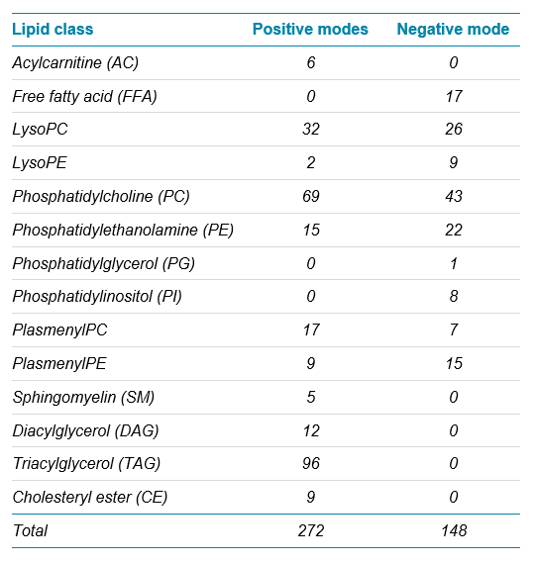 | Lipid class | Positive modes | Negative mode |
|---|---|---|
| Acylcarnitine (AC) | 6 | 0 |
| Free fatty acid (FFA) | 0 | 17 |
| LysoPC | 32 | 26 |
| LysoPE | 2 | 9 |
| Phosphatidylcholine (PC) | 69 | 43 |
| Phosphatidylethanolamine (PE) | 15 | 22 |
| Phosphatidylglycerol (PG) | 0 | 1 |
| Phosphatidylinositol (PI) | 0 | 8 |
| PlasmenylPC | 17 | 7 |
| PlasmenylPE | 9 | 15 |
| Sphingomyelin (SM) | 5 | 0 |
| Diacylglycerol (DAG) | 12 | 0 |
| Triacylglycerol (TAG) | 96 | 0 |
| Cholesteryl ester (CE) | 9 | 0 |
| Total | 272 | 148 |